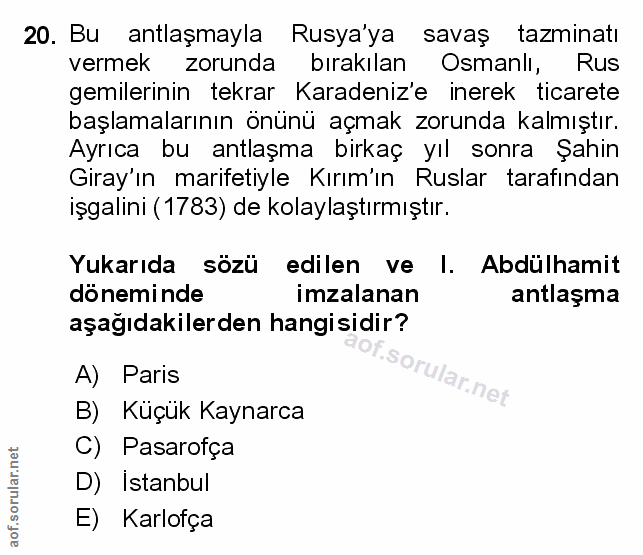 20. Bu antlaşmayla Rusya'ya savaş tazminatı vermek zorunda bırakılan Osmanlı, Rus gemilerinin tekrar Karadeniz'e inerek ticarete başlamalarının önünü açmak zorunda kalmıştır. Ayrıca bu antlaşma birkaç yıl sonra Şahin Giray'ın marifetiyle Kırım'ın Ruslar tarafından işgalini (1783) de kolaylaştırmıştır.

Yukarıda sözü edilen ve I. Abdülhamit döneminde imzalanan antlaşma aşağıdakilerden hangisidir?

aof.sorular.net

A) Paris
B) Küçük Kaynarca
C) Pasarofça
D) İstanbul
E) Karlofça

aof.sorular.net